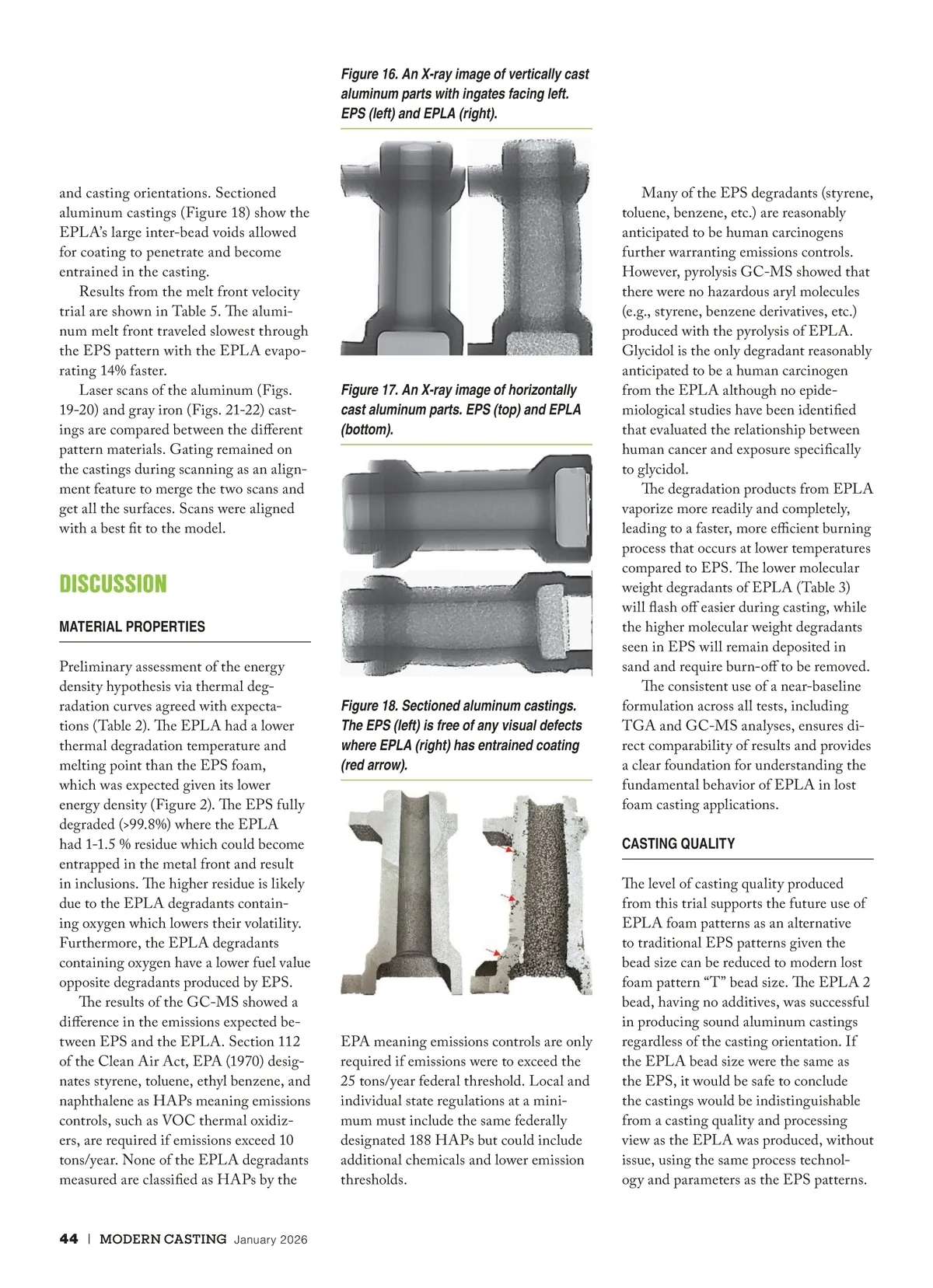 and casting orientations. Sectioned aluminum castings (Figure 18) show the EPLA's large inter-bead voids allowed for coating to penetrate and become entrained in the casting.

Results from the melt front velocity trial are shown in Table 5. The aluminum melt front traveled slowest through the EPS pattern with the EPLA evaporating 14% faster.

Laser scans of the aluminum (Figs. 19-20) and gray iron (Figs. 21-22) castings are compared between the different pattern materials. Gating remained on the castings during scanning as an alignment feature to merge the two scans and get all the surfaces. Scans were aligned with a best fit to the model.

DISCUSSION

MATERIAL PROPERTIES

Preliminary assessment of the energy density hypothesis via thermal degradation curves agreed with expectations (Table 2). The EPLA had a lower thermal degradation temperature and melting point than the EPS foam, which was expected given its lower energy density (Figure 2). The EPS fully degraded (>99.8%) where the EPLA had 1-1.5 % residue which could become entrapped in the metal front and result in inclusions. The higher residue is likely due to the EPLA degradants containing oxygen which lowers their volatility. Furthermore, the EPLA degradants containing oxygen have a lower fuel value opposite degradants produced by EPS.

The results of the GC-MS showed a difference in the emissions expected between EPS and the EPLA. Section 112 of the Clean Air Act, EPA (1970) designates styrene, toluene, ethyl benzene, and naphthalene as HAPs meaning emissions controls, such as VOC thermal oxidizers, are required if emissions exceed 10 tons/year. None of the EPLA degradants measured are classified as HAPs by the

Figure 16. An X-ray image of vertically cast aluminum parts with ingates facing left. EPS (left) and EPLA (right).

Figure 17. An X-ray image of horizontally cast aluminum parts. EPS (top) and EPLA (bottom).

Figure 18. Sectioned aluminum castings. The EPS (left) is free of any visual defects where EPLA (right) has entrained coating (red arrow).

EPA meaning emissions controls are only required if emissions were to exceed the 25 tons/year federal threshold. Local and individual state regulations at a minimum must include the same federally designated 188 HAPs but could include additional chemicals and lower emission thresholds.

Many of the EPS degradants (styrene, toluene, benzene, etc.) are reasonably anticipated to be human carcinogens further warranting emissions controls. However, pyrolysis GC-MS showed that there were no hazardous aryl molecules (e.g., styrene, benzene derivatives, etc.) produced with the pyrolysis of EPLA. Glycidol is the only degradant reasonably anticipated to be a human carcinogen from the EPLA although no epidemiological studies have been identified that evaluated the relationship between human cancer and exposure specifically to glycidol.

The degradation products from EPLA vaporize more readily and completely, leading to a faster, more efficient burning process that occurs at lower temperatures compared to EPS. The lower molecular weight degradants of EPLA (Table 3) will flash off easier during casting, while the higher molecular weight degradants seen in EPS will remain deposited in sand and require burn-off to be removed.

The consistent use of a near-baseline formulation across all tests, including TGA and GC-MS analyses, ensures direct comparability of results and provides a clear foundation for understanding the fundamental behavior of EPLA in lost foam casting applications.

CASTING QUALITY

The level of casting quality produced from this trial supports the future use of EPLA foam patterns as an alternative to traditional EPS patterns given the bead size can be reduced to modern lost foam pattern "T" bead size. The EPLA 2 bead, having no additives, was successful in producing sound aluminum castings regardless of the casting orientation. If the EPLA bead size were the same as the EPS, it would be safe to conclude the castings would be indistinguishable from a casting quality and processing view as the EPLA was produced, without issue, using the same process technology and parameters as the EPS patterns.

44 | MODERN CASTING January 2026